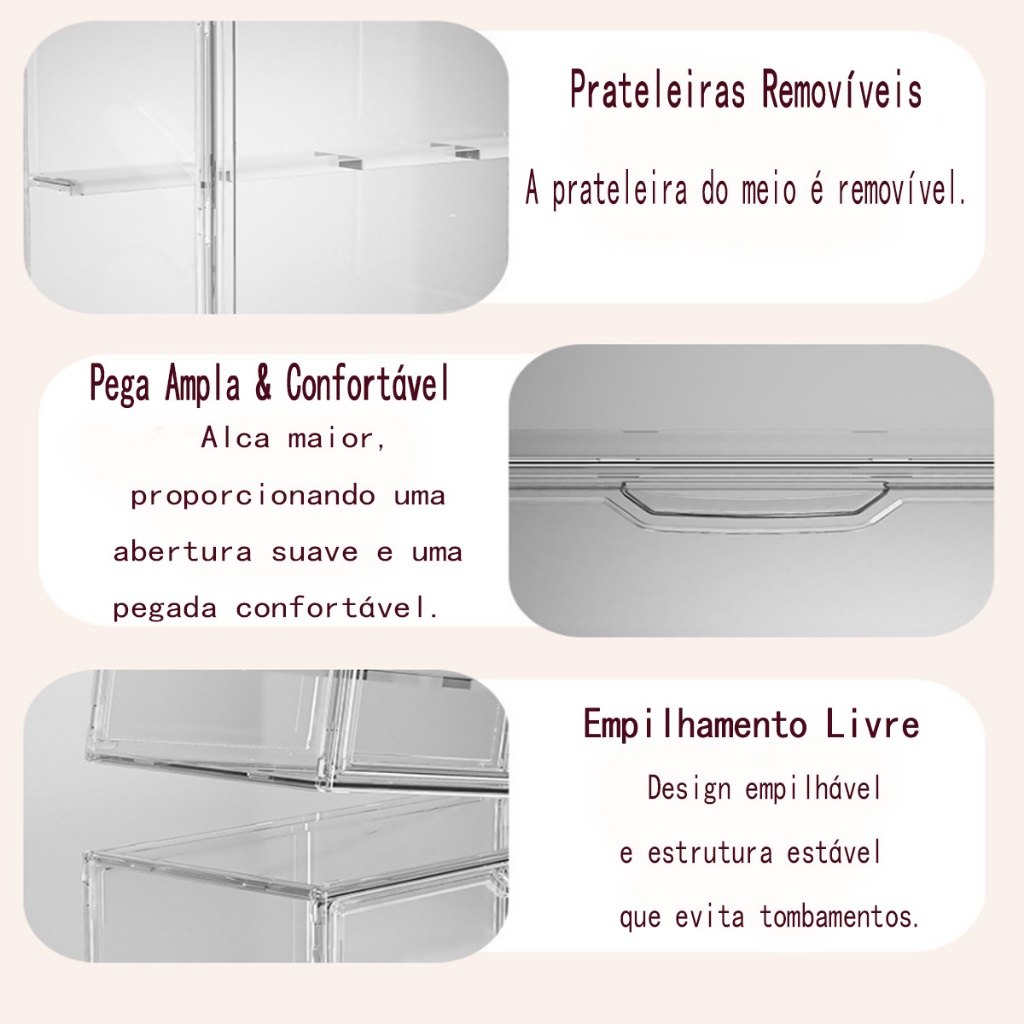 Prateleiras Removíveis

A prateleira do meio é removível.

Pega Ampla & Confortável

Alca maior, proporcionando uma abertura suave e uma pegada confortável.

Empilhamento Livre

Design empilhável e estrutura estável que evita tombamentos.